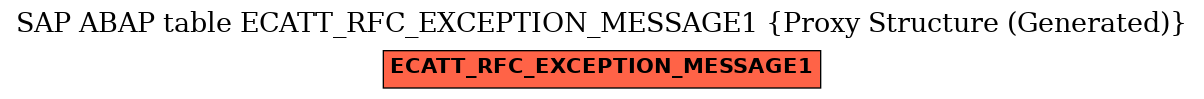 SAP ABAP table ECATT_RFC_EXCEPTION_MESSAGE1 {Proxy Structure (Generated)}

ECATT_RFC_EXCEPTION_MESSAGE1